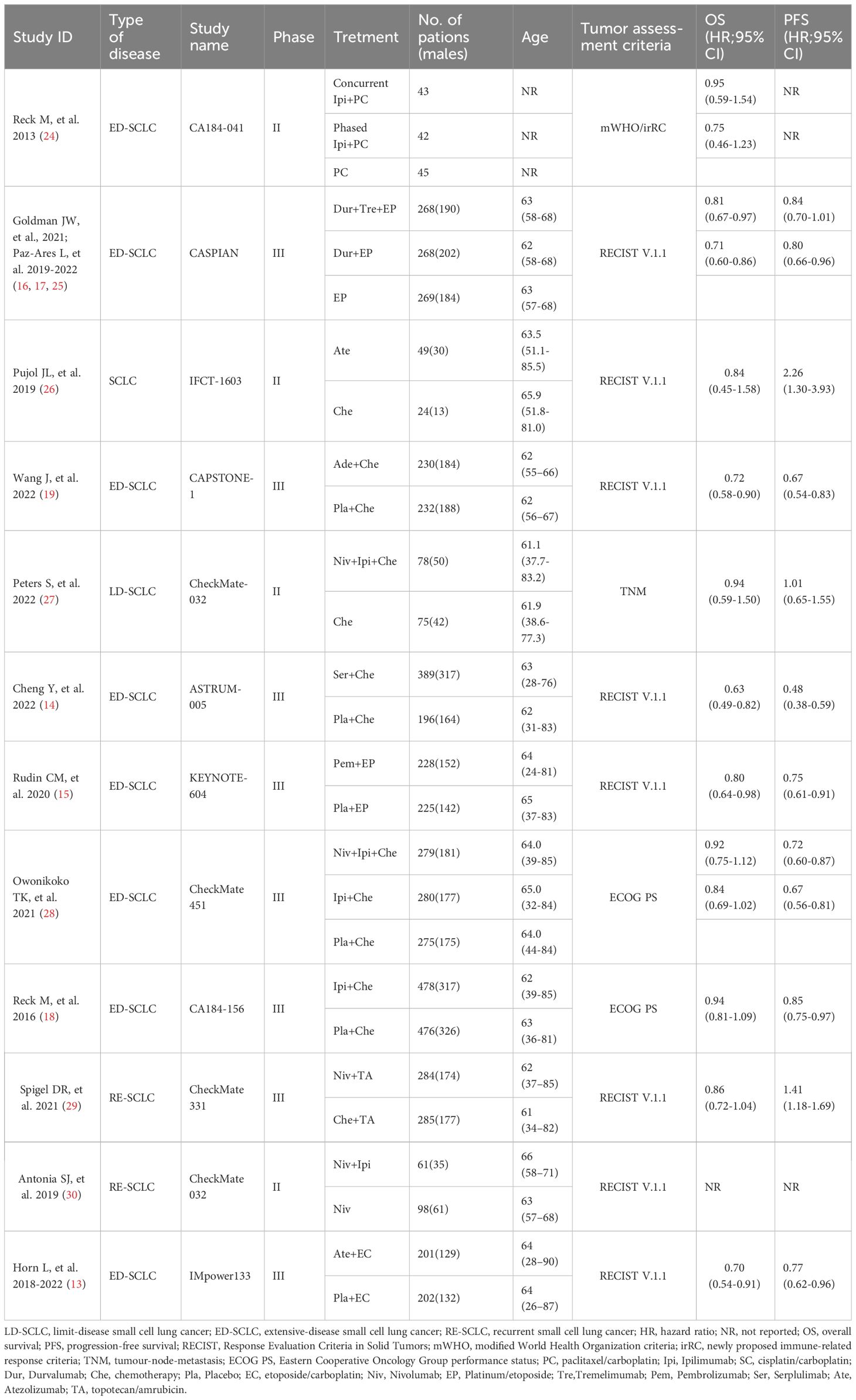 | Study ID | Type of disease | Study name | Phase | Tretment | No. of pations (males) | Age | Tumor assessment criteria | OS (HR;95% CI) | PFS (HR;95% CI) |
|---|---|---|---|---|---|---|---|---|---|
| Reck M, et al. 2013 (24) | ED-SCLC | CA184-041 | II | Concurrent Ipi+PC | 43 | NR | mWHO/irRC | 0.95 (0.59-1.54) | NR |
| | | | | Phased Ipi+PC | 42 | NR | | 0.75 (0.46-1.23) | NR |
| | | | | PC | 45 | NR | | | |
| Goldman JW, et al., 2021; Paz-Ares L, et al. 2019-2022 (16, 17, 25) | ED-SCLC | CASPIAN | III | Dur+Tre+EP | 268(190) | 63 (58-68) | RECIST V.1.1 | 0.81 (0.67-0.97) | 0.84 (0.70-1.01) |
| | | | | Dur+EP | 268(202) | 62 (58-68) | | 0.71 (0.60-0.86) | 0.80 (0.66-0.96) |
| | | | | EP | 269(184) | 63 (57-68) | | | |
| Pujol JL, et al. 2019 (26) | SCLC | IFCT-1603 | II | Ate | 49(30) | 63.5 (51.1-85.5) | RECIST V.1.1 | 0.84 (0.45-1.58) | 2.26 (1.30-3.93) |
| | | | | Che | 24(13) | 65.9 (51.8-81.0) | | | |
| Wang J, et al. 2022 (19) | ED-SCLC | CAPSTONE-1 | III | Ade+Che | 230(184) | 62 (55–66) | RECIST V.1.1 | 0.72 (0.58-0.90) | 0.67 (0.54-0.83) |
| | | | | Pla+Che | 232(188) | 62 (56–67) | | | |
| Peters S, et al. 2022 (27) | LD-SCLC | CheckMate-032 | II | Niv+Ipi+Che | 78(50) | 61.1 (37.7-83.2) | TNM | 0.94 (0.59-1.50) | 1.01 (0.65-1.55) |
| | | | | Che | 75(42) | 61.9 (38.6-77.3) | | | |
| Cheng Y, et al. 2022 (14) | ED-SCLC | ASTRUM-005 | III | Ser+Che | 389(317) | 63 (28-76) | RECIST V.1.1 | 0.63 (0.49-0.82) | 0.48 (0.38-0.59) |
| | | | | Pla+Che | 196(164) | 62 (31-83) | | | |
| Rudin CM, et al. 2020 (15) | ED-SCLC | KEYNOTE-604 | III | Pem+EP | 228(152) | 64 (24-81) | RECIST V.1.1 | 0.80 (0.64-0.98) | 0.75 (0.61-0.91) |
| | | | | Pla+EP | 225(142) | 65 (37-83) | | | |
| Owonikoko TK, et al. 2021 (28) | ED-SCLC | CheckMate 451 | III | Niv+Ipi+Che | 279(181) | 64.0 (39-85) | ECOG PS | 0.92 (0.75-1.12) | 0.72 (0.60-0.87) |
| | | | | Ipi+Che | 280(177) | 65.0 (32-84) | | 0.84 (0.69-1.02) | 0.67 (0.56-0.81) |
| | | | | Pla+Che | 275(175) | 64.0 (44-84) | | | |
| Reck M, et al. 2016 (18) | ED-SCLC | CA184-156 | III | Ipi+Che | 478(317) | 62 (39-85) | ECOG PS | 0.94 (0.81-1.09) | 0.85 (0.75-0.97) |
| | | | | Pla+Che | 476(326) | 63 (36-81) | | | |
| Spigel DR, et al. 2021 (29) | RE-SCLC | CheckMate 331 | III | Niv+TA | 284(174) | 62 (37–85) | RECIST V.1.1 | 0.86 (0.72-1.04) | 1.41 (1.18-1.69) |
| | | | | Che+TA | 285(177) | 61 (34–82) | | | |
| Antonia SJ, et al. 2019 (30) | RE-SCLC | CheckMate 032 | II | Niv+Ipi | 61(35) | 66 (58–71) | RECIST V.1.1 | NR | NR |
| | | | | Niv | 98(61) | 63 (57–68) | | | |
| Horn L, et al. 2018-2022 (13) | ED-SCLC | IMpower133 | III | Ate+EC | 201(129) | 64 (28–90) | RECIST V.1.1 | 0.70 (0.54-0.91) | 0.77 (0.62-0.96) |
| | | | | Pla+EC | 202(132) | 64 (26–87) | | | |

LD-SCLC, limit-disease small cell lung cancer; ED-SCLC, extensive-disease small cell lung cancer; RE-SCLC, recurrent small cell lung cancer; HR, hazard ratio; NR, not reported; OS, overall survival; PFS, progression-free survival; RECIST, Response Evaluation Criteria in Solid Tumors; mWHO, modified World Health Organization criteria; irRC, newly proposed immune-related response criteria; TNM, tumour-node-metastasis; ECOG PS, Eastern Cooperative Oncology Group performance status; PC, paclitaxel/carboplatin; Ipi, Ipilimumab; SC, cisplatin/carboplatin; Dur, Durvalumab; Che, chemotherapy; Pla, Placebo; EC, etoposide/carboplatin; Niv, Nivolumab; EP, Platinum/etoposide; Tre,Tremelimumab; Pem, Pembrolizumab; Ser, Serplulimab; Ate, Atezolizumab; TA, topotecan/amrubicin.